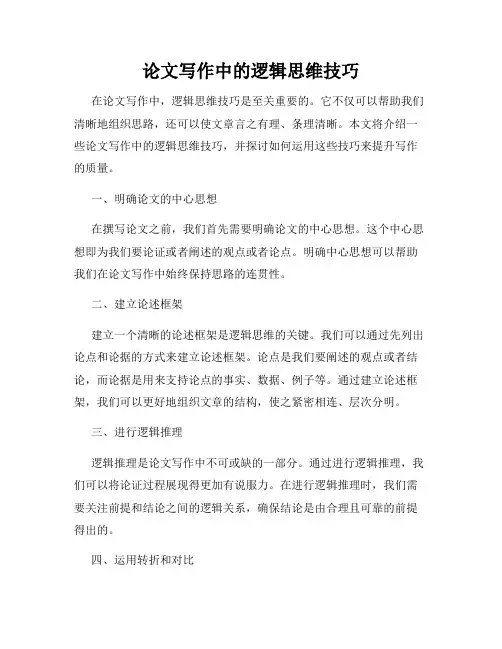 论文写作中的逻辑思维技巧

在论文写作中，逻辑思维技巧是至关重要的。它不仅可以帮助我们清晰地组织思路，还可以使文章言之有理、条理清晰。本文将介绍一些论文写作中的逻辑思维技巧，并探讨如何运用这些技巧来提升写作的质量。

一、明确论文的中心思想

在撰写论文之前，我们首先需要明确论文的中心思想。这个中心思想即为我们要论证或者阐述的观点或者论点。明确中心思想可以帮助我们在论文写作中始终保持思路的连贯性。

二、建立论述框架

建立一个清晰的论述框架是逻辑思维的关键。我们可以通过先列出论点和论据的方式来建立论述框架。论点是我们要阐述的观点或者结论，而论据是用来支持论点的事实、数据、例子等。通过建立论述框架，我们可以更好地组织文章的结构，使之紧密相连、层次分明。

三、进行逻辑推理

逻辑推理是论文写作中不可或缺的一部分。通过进行逻辑推理，我们可以将论证过程展现得更加有说服力。在进行逻辑推理时，我们需要关注前提和结论之间的逻辑关系，确保结论是由合理且可靠的前提得出的。

四、运用转折和对比